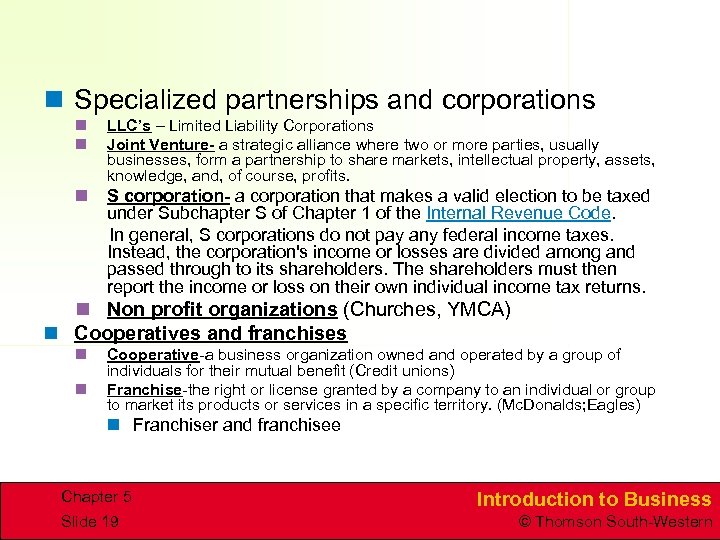 Specialized partnerships and corporations

LLC's – Limited Liability Corporations

Joint Venture- a strategic alliance where two or more parties, usually businesses, form a partnership to share markets, intellectual property, assets, knowledge, and, of course, profits.

S corporation- a corporation that makes a valid election to be taxed under Subchapter S of Chapter 1 of the Internal Revenue Code.

In general, S corporations do not pay any federal income taxes. Instead, the corporation's income or losses are divided among and passed through to its shareholders. The shareholders must then report the income or loss on their own individual income tax returns.

Non profit organizations (Churches, YMCA)

Cooperatives and franchises

Cooperative-a business organization owned and operated by a group of individuals for their mutual benefit (Credit unions)

Franchise-the right or license granted by a company to an individual or group to market its products or services in a specific territory. (McDonalds;Eagles)

Franchiser and franchisee

Chapter 5
Slide 19

Introduction to Business
© Thomson South-Western